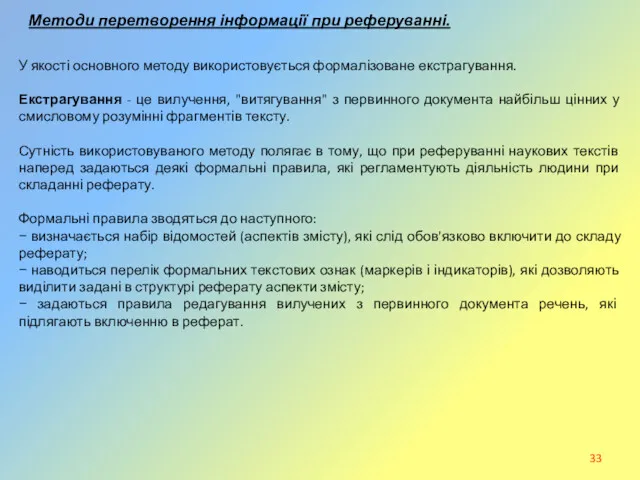 Методи перетворення інформації при реферуванні.

У якості основного методу використовується формалізоване екстрагування.

Екстрагування - це вилучення, "витягування" з первинного документа найбільш цінних у смисловому розумінні фрагментів тексту.

Сутність використовуваного методу полягає в тому, що при реферуванні наукових текстів наперед задаються деякі формальні правила, які регламентують діяльність людини при складанні реферату.

Формальні правила зводяться до наступного:
− визначається набір відомостей (аспектів змісту), які слід обов'язково включити до складу реферату;
− наводиться перелік формальних текстових ознак (маркерів і індикаторів), які дозволяють виділити задані в структурі реферату аспекти змісту;
− задаються правила редагування вилучених з первинного документа речень, які підлягають включенню в реферат.

33